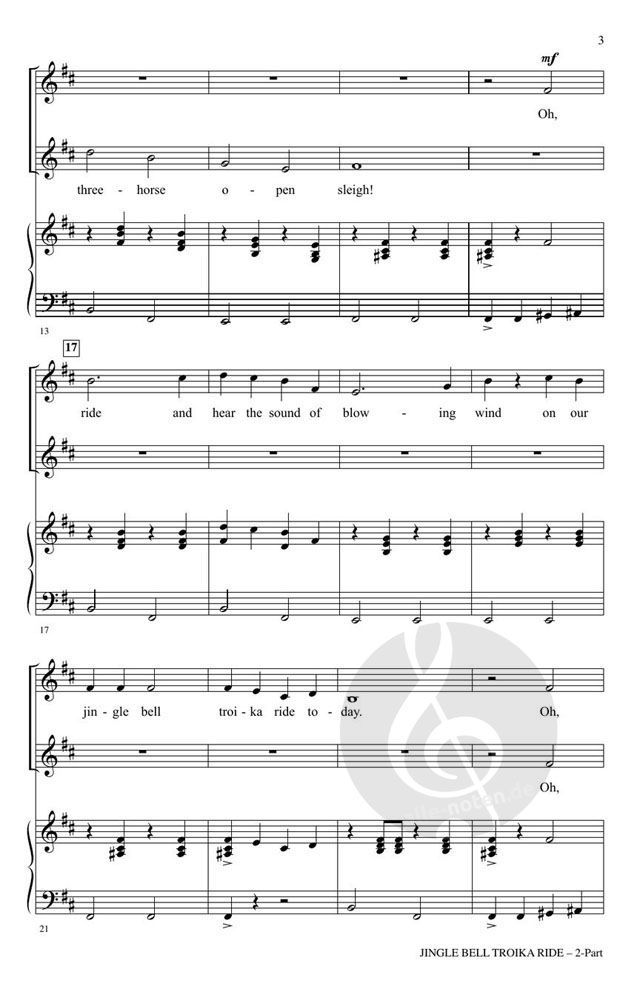 3

mf

Oh,

three - horse o - pen sleigh!

13

17

ride and hear the sound of blow - ing wind on our

17

jin - gle bell troi - ka ride to - day. Oh,

Oh,

21

JINGLE BELL TROIKA RIDE – 2-Part

alle-noten.de